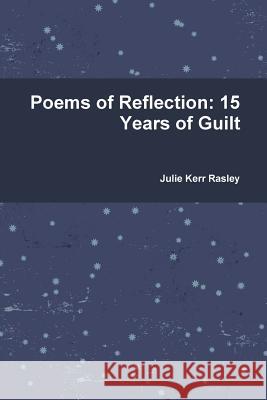 Poems of Reflection: 15 Years of Guilt

Julie Kerr Rasley

Kraina Książek